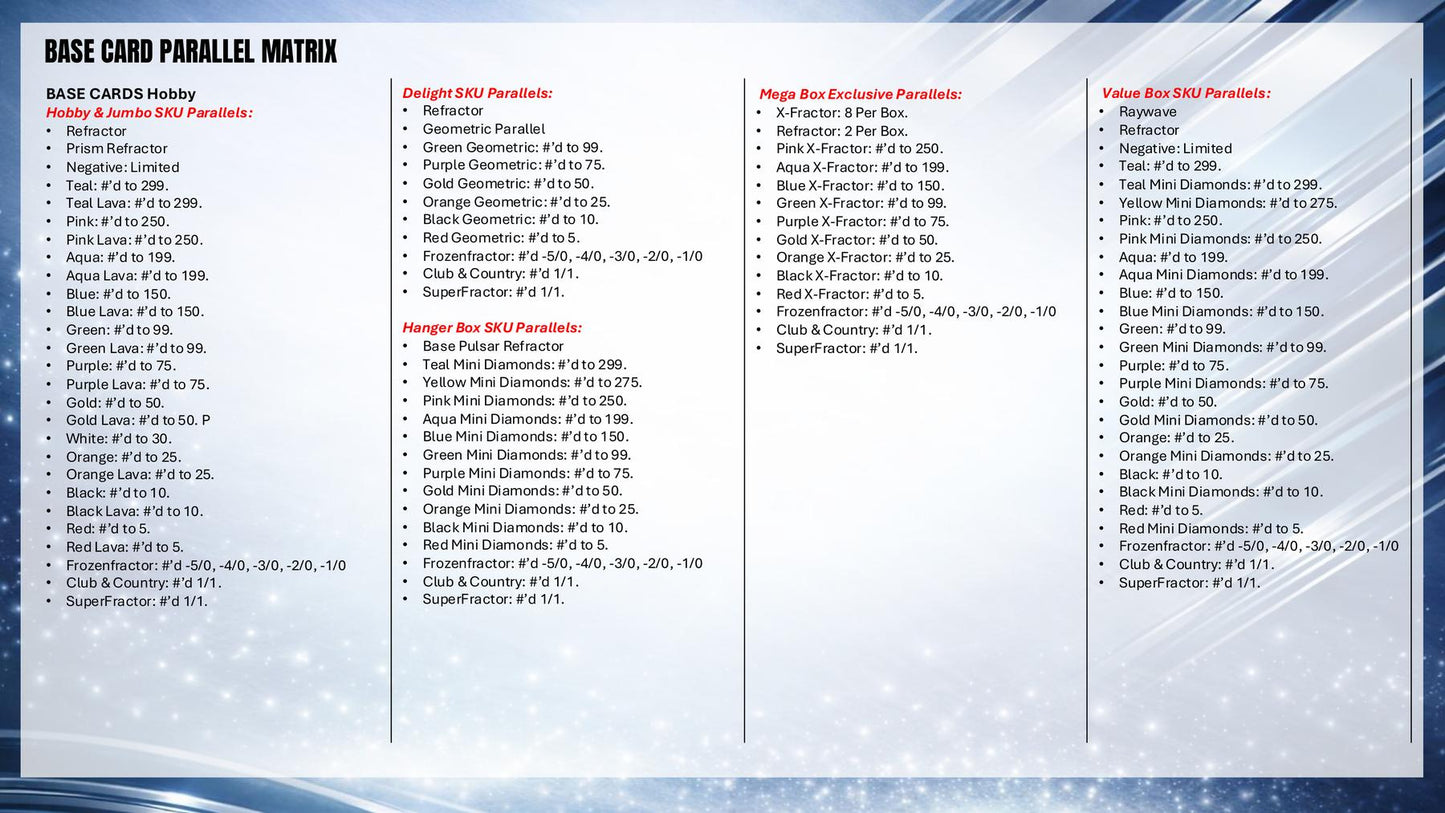 BASE CARD PARALLEL MATRIX

BASE CARDS Hobby
Hobby & Jumbo SKU Parallels:
• Refractor
• Prism Refractor
• Negative: Limited
• Teal: #'d to 299.
• Teal Lava: #'d to 299.
• Pink: #'d to 250.
• Pink Lava: #'d to 250.
• Aqua: #'d to 199.
• Aqua Lava: #'d to 199.
• Blue: #'d to 150.
• Blue Lava: #'d to 150.
• Green: #'d to 99.
• Green Lava: #'d to 99.
• Purple: #'d to 75.
• Purple Lava: #'d to 75.
• Gold: #'d to 50.
• Gold Lava: #'d to 50. P
• White: #'d to 30.
• Orange: #'d to 25.
• Orange Lava: #'d to 25.
• Black: #'d to 10.
• Black Lava: #'d to 10.
• Red: #'d to 5.
• Red Lava: #'d to 5.
• Frozenfractor: #'d -5/0, -4/0, -3/0, -2/0, -1/0
• Club & Country: #'d 1/1.
• SuperFractor: #'d 1/1.

Delight SKU Parallels:
• Refractor
• Geometric Parallel
• Green Geometric: #'d to 99.
• Purple Geometric: #'d to 75.
• Gold Geometric: #'d to 50.
• Orange Geometric: #'d to 25.
• Black Geometric: #'d to 10.
• Red Geometric: #'d to 5.
• Frozenfractor: #'d -5/0, -4/0, -3/0, -2/0, -1/0
• Club & Country: #'d 1/1.
• SuperFractor: #'d 1/1.

Hanger Box SKU Parallels:
• Base Pulsar Refractor
• Teal Mini Diamonds: #'d to 299.
• Yellow Mini Diamonds: #'d to 275.
• Pink Mini Diamonds: #'d to 250.
• Aqua Mini Diamonds: #'d to 199.
• Blue Mini Diamonds: #'d to 150.
• Green Mini Diamonds: #'d to 99.
• Purple Mini Diamonds: #'d to 75.
• Gold Mini Diamonds: #'d to 50.
• Orange Mini Diamonds: #'d to 25.
• Black Mini Diamonds: #'d to 10.
• Red Mini Diamonds: #'d to 5.
• Frozenfractor: #'d -5/0, -4/0, -3/0, -2/0, -1/0
• Club & Country: #'d 1/1.
• SuperFractor: #'d 1/1.

Mega Box Exclusive Parallels:
• X-Fractor: 8 Per Box.
• Refractor: 2 Per Box.
• Pink X-Fractor: #'d to 250.
• Aqua X-Fractor: #'d to 199.
• Blue X-Fractor: #'d to 150.
• Green X-Fractor: #'d to 99.
• Purple X-Fractor: #'d to 75.
• Gold X-Fractor: #'d to 50.
• Orange X-Fractor: #'d to 25.
• Black X-Fractor: #'d to 10.
• Red X-Fractor: #'d to 5.
• Frozenfractor: #'d -5/0, -4/0, -3/0, -2/0, -1/0
• Club & Country: #'d 1/1.
• SuperFractor: #'d 1/1.

Value Box SKU Parallels:
• Raywave
• Refractor
• Negative: Limited
• Teal: #'d to 299.
• Teal Mini Diamonds: #'d to 299.
• Yellow Mini Diamonds: #'d to 275.
• Pink: #'d to 250.
• Pink Mini Diamonds: #'d to 250.
• Aqua: #'d to 199.
• Aqua Mini Diamonds: #'d to 199.
• Blue: #'d to 150.
• Blue Mini Diamonds: #'d to 150.
• Green: #'d to 99.
• Green Mini Diamonds: #'d to 99.
• Purple: #'d to 75.
• Purple Mini Diamonds: #'d to 75.
• Gold: #'d to 50.
• Gold Mini Diamonds: #'d to 50.
• Orange: #'d to 25.
• Orange Mini Diamonds: #'d to 25.
• Black: #'d to 10.
• Black Mini Diamonds: #'d to 10.
• Red: #'d to 5.
• Red Mini Diamonds: #'d to 5.
• Frozenfractor: #'d -5/0, -4/0, -3/0, -2/0, -1/0
• Club & Country: #'d 1/1.
• SuperFractor: #'d 1/1.